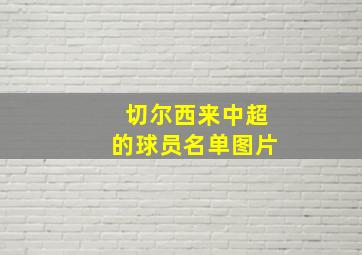 切尔西来中超
的球员名单图片